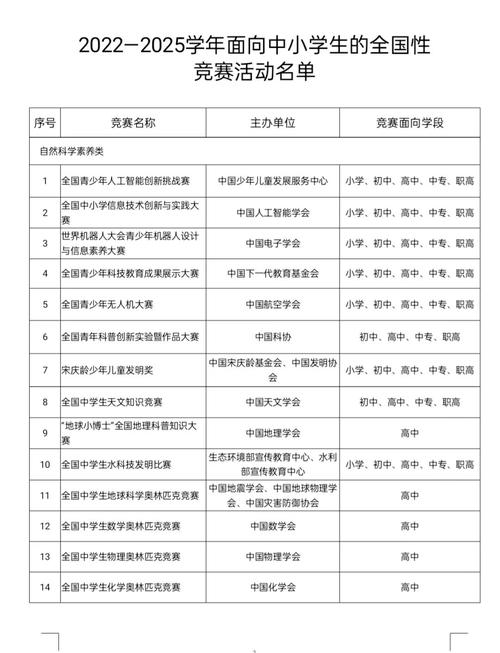 2022—2025学年面向中小学生的全国性竞赛活动名单

| 序号 | 竞赛名称 | 主办单位 | 竞赛面向学段 |
|---|---|---|---|
| 自然科学素养类 | | | |
| 1 | 全国青少年人工智能创新挑战赛 | 中国少年儿童发展服务中心 | 小学、初中、高中、中专、职高 |
| 2 | 全国中小学信息技术创新与实践大赛 | 中国人工智能学会 | 小学、初中、高中、中专、职高 |
| 3 | 世界机器人大会青少年机器人设计与信息素养大赛 | 中国电子学会 | 小学、初中、高中、中专、职高 |
| 4 | 全国青少年科技教育成果展示大赛 | 中国下一代教育基金会 | 小学、初中、高中、中专、职高 |
| 5 | 全国青少年无人机大赛 | 中国航空学会 | 小学、初中、高中、中专、职高 |
| 6 | 全国青年科普创新实验暨作品大赛 | 中国科协 | 初中、高中、中专、职高 |
| 7 | 宋庆龄少年儿童发明奖 | 中国宋庆龄基金会、中国发明协会 | 小学、初中、高中、中专、职高 |
| 8 | 全国中学生天文知识竞赛 | 中国天文学会 | 初中、高中、中专、职高 |
| 9 | "地球小博士"全国地理科普知识大赛 | 中国地理学会 | 高中 |
| 10 | 全国中学生水科技发明比赛 | 生态环境部宣传教育中心、水利部宣传教育中心 | 小学、初中、高中、中专、职高 |
| 11 | 全国中学生地球科学奥林匹克竞赛 | 中国地震学会、中国地球物理学会、中国灾害防御协会 | 高中 |
| 12 | 全国中学生数学奥林匹克竞赛 | 中国数学会 | 高中 |
| 13 | 全国中学生物理奥林匹克竞赛 | 中国物理学会 | 高中 |
| 14 | 全国中学生化学奥林匹克竞赛 | 中国化学会 | 高中 |